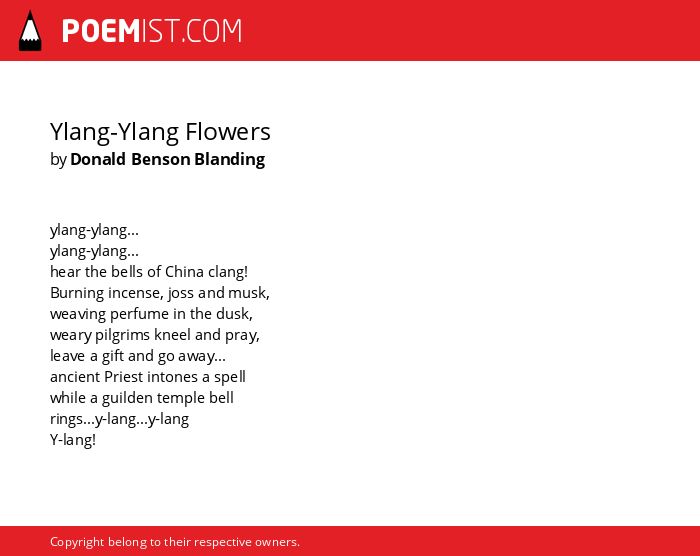 POEMIST.COM

Ylang-Ylang Flowers
by Donald Benson Blanding

ylang-ylang...
ylang-ylang...
hear the bells of China clang!
Burning incense, joss and musk,
weaving perfume in the dusk,
weary pilgrims kneel and pray,
leave a gift and go away...
ancient Priest intones a spell
while a guilden temple bell
rings...y-lang...y-lang
Y-lang!

Copyright belong to their respective owners.